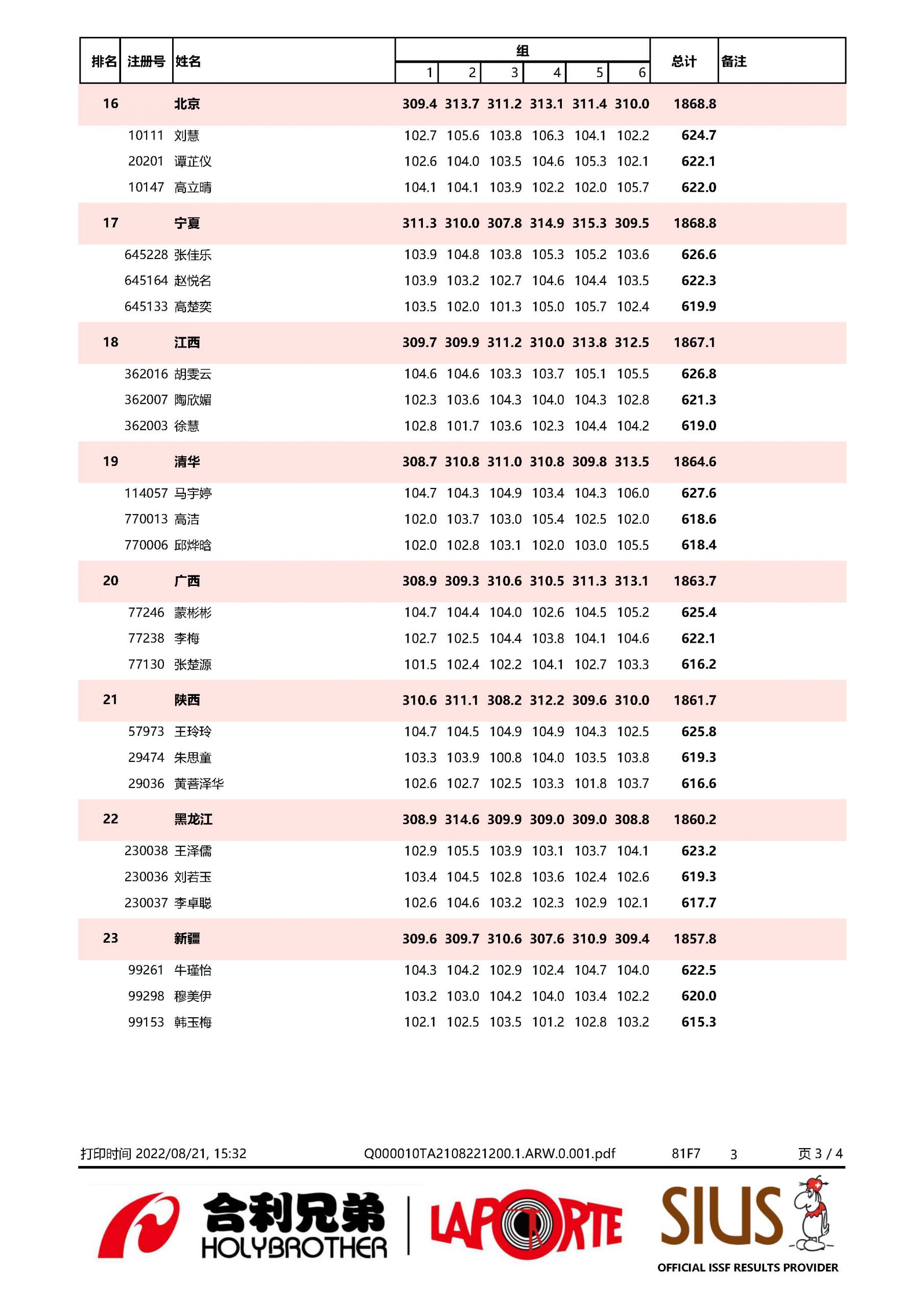 | 排名 | 注册号 | 姓名 | 组 1 | 2 | 3 | 4 | 5 | 6 | 总计 | 备注 |
|---|---|---|---|---|---|---|---|---|---|---|
| 16 | | 北京 | 309.4 | 313.7 | 311.2 | 313.1 | 311.4 | 310.0 | 1868.8 | |
| | 10111 | 刘慧 | 102.7 | 105.6 | 103.8 | 106.3 | 104.1 | 102.2 | 624.7 | |
| | 20201 | 谭芷仪 | 102.6 | 104.0 | 103.5 | 104.6 | 105.3 | 102.1 | 622.1 | |
| | 10147 | 高立晴 | 104.1 | 104.1 | 103.9 | 102.2 | 102.0 | 105.7 | 622.0 | |
| 17 | | 宁夏 | 311.3 | 310.0 | 307.8 | 314.9 | 315.3 | 309.5 | 1868.8 | |
| | 645228 | 张佳乐 | 103.9 | 104.8 | 103.8 | 105.3 | 105.2 | 103.6 | 626.6 | |
| | 645164 | 赵悦名 | 103.9 | 103.2 | 102.7 | 104.6 | 104.4 | 103.5 | 622.3 | |
| | 645133 | 高楚奕 | 103.5 | 102.0 | 101.3 | 105.0 | 105.7 | 102.4 | 619.9 | |
| 18 | | 江西 | 309.7 | 309.9 | 311.2 | 310.0 | 313.8 | 312.5 | 1867.1 | |
| | 362016 | 胡雯云 | 104.6 | 104.6 | 103.3 | 103.7 | 105.1 | 105.5 | 626.8 | |
| | 362007 | 陶欣媚 | 102.3 | 103.6 | 104.3 | 104.0 | 104.3 | 102.8 | 621.3 | |
| | 362003 | 徐慧 | 102.8 | 101.7 | 103.6 | 102.3 | 104.4 | 104.2 | 619.0 | |
| 19 | | 清华 | 308.7 | 310.8 | 311.0 | 310.8 | 309.8 | 313.5 | 1864.6 | |
| | 114057 | 马宇婷 | 104.7 | 104.3 | 104.9 | 103.4 | 104.3 | 106.0 | 627.6 | |
| | 770013 | 高洁 | 102.0 | 103.7 | 103.0 | 105.4 | 102.5 | 102.0 | 618.6 | |
| | 770006 | 邱烨晗 | 102.0 | 102.8 | 103.1 | 102.0 | 103.0 | 105.5 | 618.4 | |
| 20 | | 广西 | 308.9 | 309.3 | 310.6 | 310.5 | 311.3 | 313.1 | 1863.7 | |
| | 77246 | 蒙彬彬 | 104.7 | 104.4 | 104.0 | 102.6 | 104.5 | 105.2 | 625.4 | |
| | 77238 | 李梅 | 102.7 | 102.5 | 104.4 | 103.8 | 104.1 | 104.6 | 622.1 | |
| | 77130 | 张楚源 | 101.5 | 102.4 | 102.2 | 104.1 | 102.7 | 103.3 | 616.2 | |
| 21 | | 陕西 | 310.6 | 311.1 | 308.2 | 312.2 | 309.6 | 310.0 | 1861.7 | |
| | 57973 | 王玲玲 | 104.7 | 104.5 | 104.9 | 104.9 | 104.3 | 102.5 | 625.8 | |
| | 29474 | 朱思童 | 103.3 | 103.9 | 100.8 | 104.0 | 103.5 | 103.8 | 619.3 | |
| | 29036 | 黄菩泽华 | 102.6 | 102.7 | 102.5 | 103.3 | 101.8 | 103.7 | 616.6 | |
| 22 | | 黑龙江 | 308.9 | 314.6 | 309.9 | 309.0 | 309.0 | 308.8 | 1860.2 | |
| | 230038 | 王泽儒 | 102.9 | 105.5 | 103.9 | 103.1 | 103.7 | 104.1 | 623.2 | |
| | 230036 | 刘若玉 | 103.4 | 104.5 | 102.8 | 103.6 | 102.4 | 102.6 | 619.3 | |
| | 230037 | 李卓聪 | 102.6 | 104.6 | 103.2 | 102.3 | 102.9 | 102.1 | 617.7 | |
| 23 | | 新疆 | 309.6 | 309.7 | 310.6 | 307.6 | 310.9 | 309.4 | 1857.8 | |
| | 99261 | 牛瑾怡 | 104.3 | 104.2 | 102.9 | 102.4 | 104.7 | 104.0 | 622.5 | |
| | 99298 | 穆美伊 | 103.2 | 103.0 | 104.2 | 104.0 | 103.4 | 102.2 | 620.0 | |
| | 99153 | 韩玉梅 | 102.1 | 102.5 | 103.5 | 101.2 | 102.8 | 103.2 | 615.3 | |

打印时间 2022/08/21, 15:32 Q000010TA2108221200.1.ARW.0.001.pdf 81F7 3 页 3 / 4

合利兄弟 HOLYBROTHER LAPORTE SIUS OFFICIAL ISSF RESULTS PROVIDER